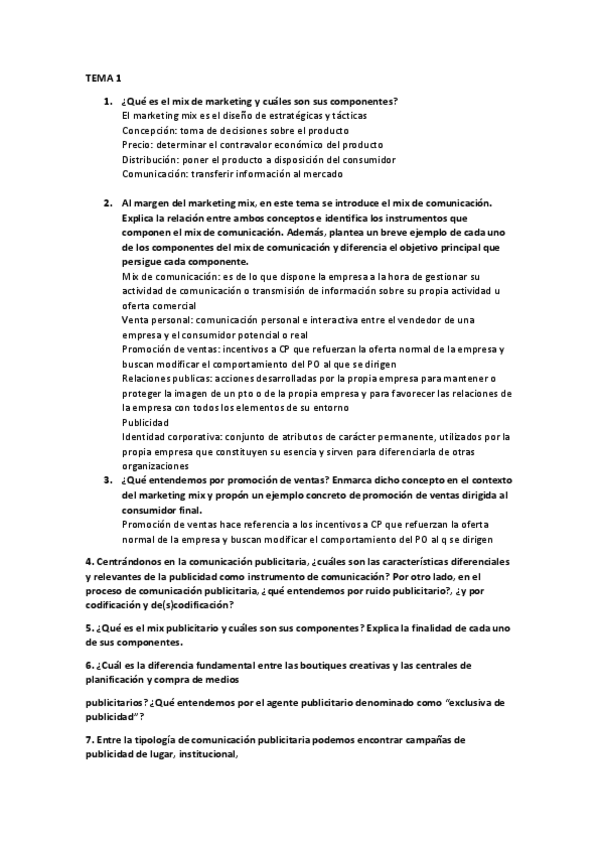 TEMA 1

1. ¿Qué es el mix de marketing y cuáles son sus componentes?
El marketing mix es el diseño de estratégicas y tácticas
Concepción: toma de decisiones sobre el producto
Precio: determinar el contravalor económico del producto
Distribución: poner el producto a disposición del consumidor
Comunicación: transferir información al mercado

2. Al margen del marketing mix, en este tema se introduce el mix de comunicación. Explica la relación entre ambos conceptos e identifica los instrumentos que componen el mix de comunicación. Además, plantea un breve ejemplo de cada uno de los componentes del mix de comunicación y diferencia el objetivo principal que persigue cada componente.
Mix de comunicación: es de lo que dispone la empresa a la hora de gestionar su actividad de comunicación o transmisión de información sobre su propia actividad u oferta comercial
Venta personal: comunicación personal e interactiva entre el vendedor de una empresa y el consumidor potencial o real
Promoción de ventas: incentivos a CP que refuerzan la oferta normal de la empresa y buscan modificar el comportamiento del PO al que se dirigen
Relaciones publicas: acciones desarrolladas por la propia empresa para mantener o proteger la imagen de un pto o de la propia empresa y para favorecer las relaciones de la empresa con todos los elementos de su entorno
Publicidad
Identidad corporativa: conjunto de atributos de carácter permanente, utilizados por la propia empresa que constituyen su esencia y sirven para diferenciarla de otras organizaciones

3. ¿Qué entendemos por promoción de ventas? Enmarca dicho concepto en el contexto del marketing mix y propón un ejemplo concreto de promoción de ventas dirigida al consumidor final.
Promoción de ventas hace referencia a los incentivos a CP que refuerzan la oferta normal de la empresa y buscan modificar el comportamiento del PO al q se dirigen

4. Centrándonos en la comunicación publicitaria, ¿cuáles son las características diferenciales y relevantes de la publicidad como instrumento de comunicación? Por otro lado, en el proceso de comunicación publicitaria, ¿qué entendemos por ruido publicitario?, ¿y por codificación y de(s)codificación?

5. ¿Qué es el mix publicitario y cuáles son sus componentes? Explica la finalidad de cada uno de sus componentes.

6. ¿Cuál es la diferencia fundamental entre las boutiques creativas y las centrales de planificación y compra de medios

publicitarios? ¿Qué entendemos por el agente publicitario denominado como "exclusiva de publicidad"?

7. Entre la tipología de comunicación publicitaria podemos encontrar campañas de publicidad de lugar, institucional,